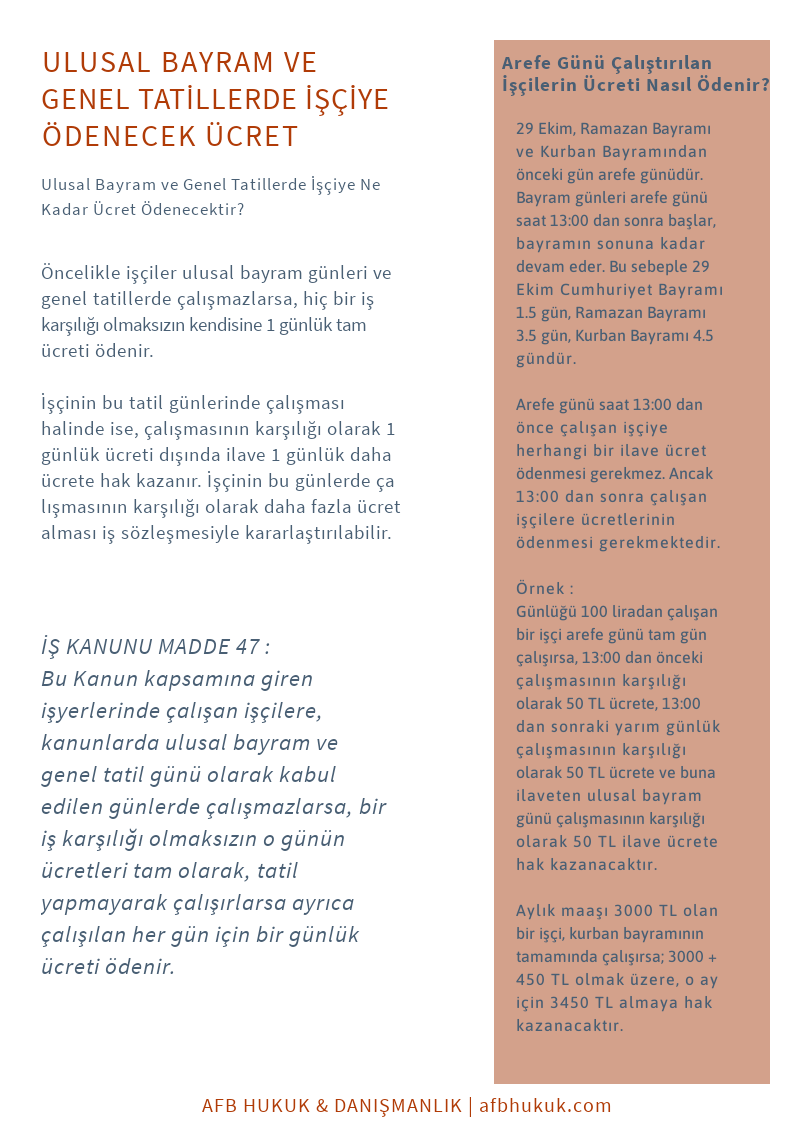 ULUSAL BAYRAM VE GENEL TATİLLERDE İŞÇİYE ÖDENECEK ÜCRET

Ulusal Bayram ve Genel Tatillerde İşçiye Ne Kadar Ücret Ödenecektir?

Öncelikle işçiler ulusal bayram günleri ve genel tatillerde çalışmazlarsa, hiç bir iş karşılığı olmaksızın kendisine 1 günlük tam ücreti ödenir.

İşçinin bu tatil günlerinde çalışması halinde ise, çalışmasının karşılığı olarak 1 günlük ücreti dışında ilave 1 günlük daha ücrete hak kazanır. İşçinin bu günlerde ça lışmasının karşılığı olarak daha fazla ücret alması iş sözleşmesiyle kararlaştırılabilir.

İŞ KANUNU MADDE 47 :
Bu Kanun kapsamına giren işyerlerinde çalışan işçilere, kanunlarda ulusal bayram ve genel tatil günü olarak kabul edilen günlerde çalışmazlarsa, bir iş karşılığı olmaksızın o günün ücretleri tam olarak, tatil yapmayarak çalışırlarsa ayrıca çalışılan her gün için bir günlük ücreti ödenir.

Arefe Günü Çalıştırılan İşçilerin Ücreti Nasıl Ödenir?

29 Ekim, Ramazan Bayramı ve Kurban Bayramından önceki gün arefe günüdür. Bayram günleri arefe günü saat 13:00 dan sonra başlar, bayramın sonuna kadar devam eder. Bu sebeple 29 Ekim Cumhuriyet Bayramı 1.5 gün, Ramazan Bayramı 3.5 gün, Kurban Bayramı 4.5 gündür.

Arefe günü saat 13:00 dan önce çalışan işçiye herhangi bir ilave ücret ödenmesi gerekmez. Ancak 13:00 dan sonra çalışan işçilere ücretlerinin ödenmesi gerekmektedir.

Örnek :
Günlüğü 100 liradan çalışan bir işçi arefe günü tam gün çalışırsa, 13:00 dan önceki çalışmasının karşılığı olarak 50 TL ücrete, 13:00 dan sonraki yarım günlük çalışmasının karşılığı olarak 50 TL ücrete ve buna ilaveten ulusal bayram günü çalışmasının karşılığı olarak 50 TL ilave ücrete hak kazanacaktır.

Aylık maaşı 3000 TL olan bir işçi, kurban bayramının tamamında çalışırsa; 3000 + 450 TL olmak üzere, o ay için 3450 TL almaya hak kazanacaktır.

AFB HUKUK & DANIŞMANLIK | afbhukuk.com